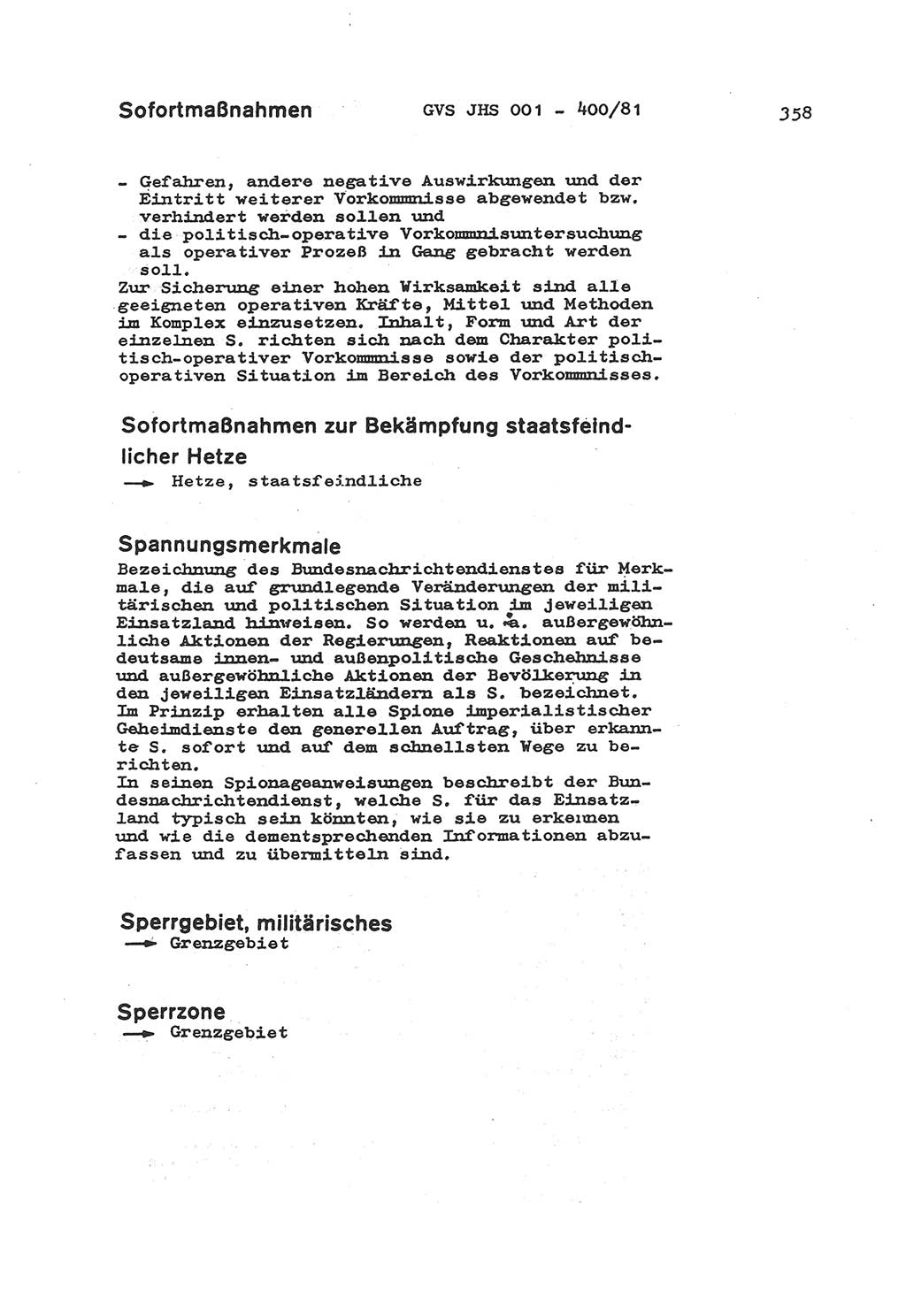 Sofortmaßnahmen GVS JHS 001 - 400/81 358

- Gefahren, andere negative Auswirkungen und der Eintritt weiterer Vorkommnisse abgewendet bzw. verhindert werden sollen und
- die politisch-operative Vorkommnisuntersuchung als operativer Prozeß in Gang gebracht werden soll.
Zur Sicherung einer hohen Wirksamkeit sind alle geeigneten operativen Kräfte, Mittel und Methoden im Komplex einzusetzen. Inhalt, Form und Art der einzelnen S. richten sich nach dem Charakter politisch-operativer Vorkommnisse sowie der politisch-operativen Situation im Bereich des Vorkommnisses.

Sofortmaßnahmen zur Bekämpfung staatsfeindlicher Hetze
→ Hetze, staatsfeindliche

Spannungsmerkmale
Bezeichnung des Bundesnachrichtendienstes für Merkmale, die auf grundlegende Veränderungen der militärischen und politischen Situation im jeweiligen Einsatzland hinweisen. So werden u. a. außergewöhnliche Aktionen der Regierungen, Reaktionen auf bedeutsame innen- und außenpolitische Geschehnisse und außergewöhnliche Aktionen der Bevölkerung in den jeweiligen Einsatzländern als S. bezeichnet.
Im Prinzip erhalten alle Spione imperialistischer Geheimdienste den generellen Auftrag, über erkannte S. sofort und auf dem schnellsten Wege zu berichten.
In seinen Spionageanweisungen beschreibt der Bundesnachrichtendienst, welche S. für das Einsatzland typisch sein könnten, wie sie zu erkennen und wie die dementsprechenden Informationen abzufassen und zu übermitteln sind.

Sperrgebiet, militärisches
→ Grenzgebiet

Sperrzone
→ Grenzgebiet